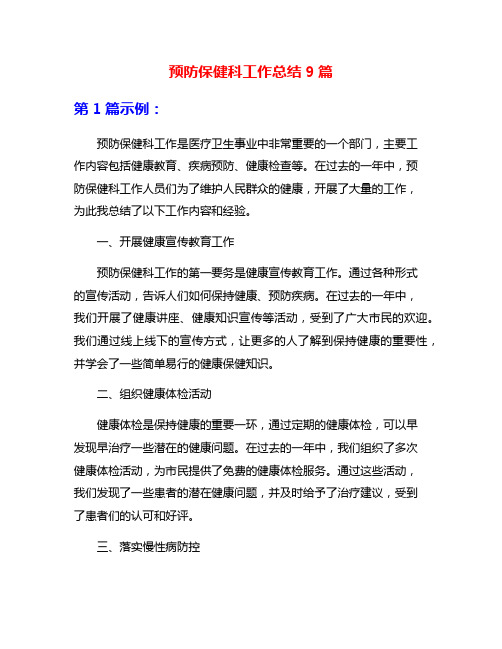 预防保健科工作总结 9 篇

第 1 篇示例：

预防保健科工作是医疗卫生事业中非常重要的一个部门，主要工作内容包括健康教育、疾病预防、健康检查等。在过去的一年中，预防保健科工作人员们为了维护人民群众的健康，开展了大量的工作，为此我总结了以下工作内容和经验。

一、开展健康宣传教育工作

预防保健科工作的第一要务是健康宣传教育工作。通过各种形式的宣传活动，告诉人们如何保持健康、预防疾病。在过去的一年中，我们开展了健康讲座、健康知识宣传等活动，受到了广大市民的欢迎。我们通过线上线下的宣传方式，让更多的人了解到保持健康的重要性，并学会了一些简单易行的健康保健知识。

二、组织健康体检活动

健康体检是保持健康的重要一环，通过定期的健康体检，可以早发现早治疗一些潜在的健康问题。在过去的一年中，我们组织了多次健康体检活动，为市民提供了免费的健康体检服务。通过这些活动，我们发现了一些患者的潜在健康问题，并及时给予了治疗建议，受到了患者们的认可和好评。

三、落实慢性病防控